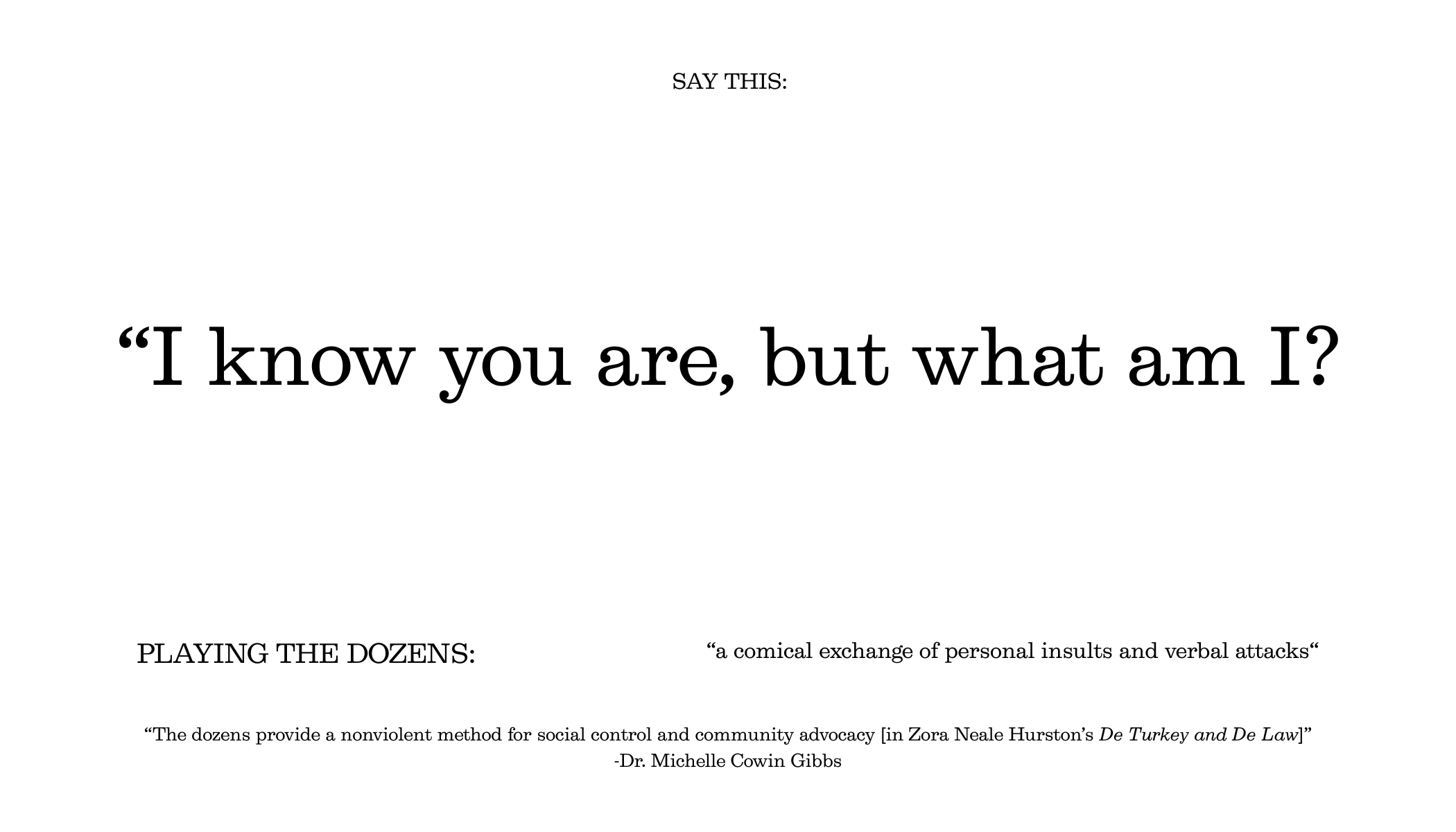 SAY THIS:

"I know you are, but what am I?

PLAYING THE DOZENS:

"a comical exchange of personal insults and verbal attacks"

"The dozens provide a nonviolent method for social control and community advocacy [in Zora Neale Hurston's De Turkey and De Law]"
-Dr. Michelle Cowin Gibbs